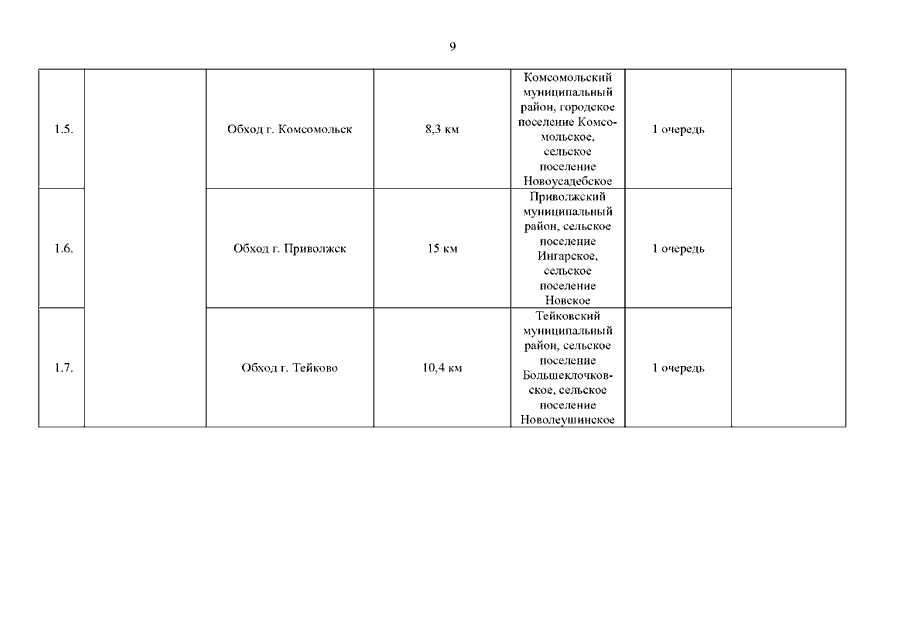 9

| | | | | | | |
|---|---|---|---|---|---|---|
| 1.5. | | Обход г. Комсомольск | 8,3 км | Комсомольский муниципальный район, городское поселение Комсомольское, сельское поселение Новоусадебское | 1 очередь | |
| 1.6. | | Обход г. Приволжск | 15 км | Приволжский муниципальный район, сельское поселение Ингарское, сельское поселение Новское | 1 очередь | |
| 1.7. | | Обход г. Тейково | 10,4 км | Тейковский муниципальный район, сельское поселение Большеклочковское, сельское поселение Новолеушинское | 1 очередь | |